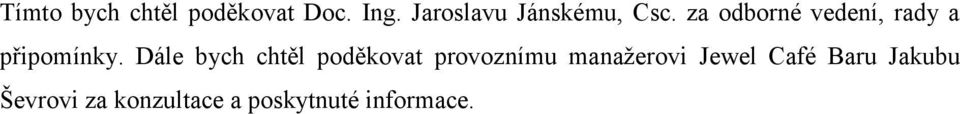 Tímto bych chtěl poděkovat Doc. Ing. Jaroslavu Jánskému, Csc. za odborné vedení, rady a připomínky. Dále bych chtěl poděkovat provoznímu manažerovi Jewel Café Baru Jakubu Ševrovi za konzultace a poskytnuté informace.